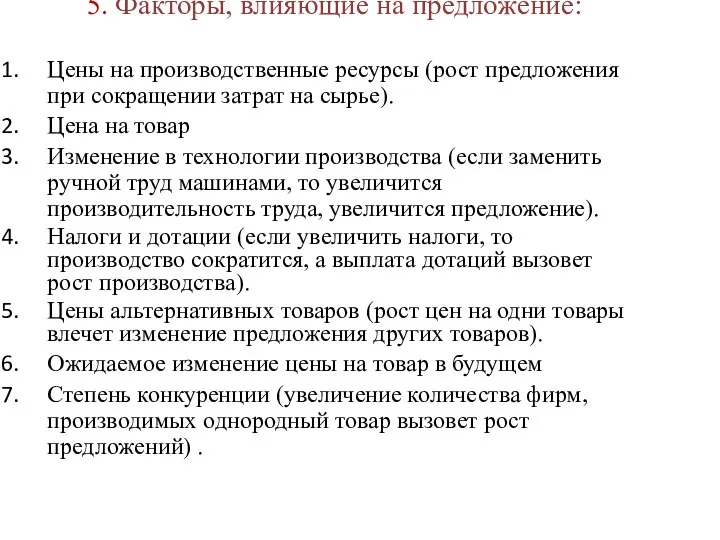 5. Факторы, влияющие на предложение:

1. Цены на производственные ресурсы (рост предложения при сокращении затрат на сырье).
2. Цена на товар
3. Изменение в технологии производства (если заменить ручной труд машинами, то увеличится производительность труда, увеличится предложение).
4. Налоги и дотации (если увеличить налоги, то производство сократится, а выплата дотаций вызовет рост производства).
5. Цены альтернативных товаров (рост цен на одни товары влечет изменение предложения других товаров).
6. Ожидаемое изменение цены на товар в будущем
7. Степень конкуренции (увеличение количества фирм, производимых однородный товар вызовет рост предложений) .